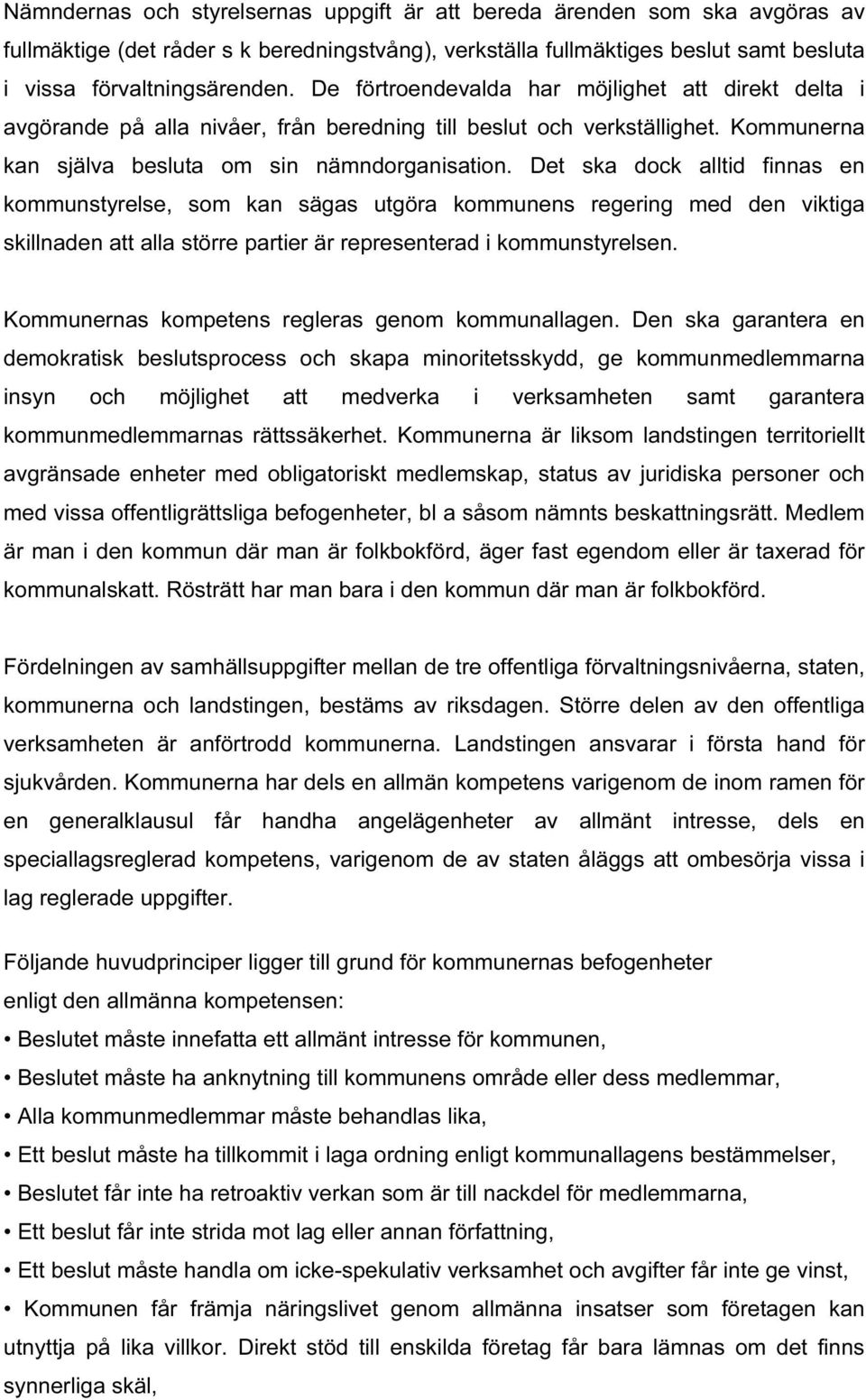 Nämndernas och styrelsernas uppgift är att bereda ärenden som ska avgöras av fullmäktige (det råder s k beredningstvång), verkställa fullmäktiges beslut samt besluta i vissa förvaltningsärenden. De förtroendevalda har möjlighet att direkt delta i avgörande på alla nivåer, från beredning till beslut och verkställighet. Kommunerna kan själva besluta om sin nämndorganisation. Det ska dock alltid finnas en kommunstyrelse, som kan sägas utgöra kommunens regering med den viktiga skillnaden att alla större partier är representerad i kommunstyrelsen.

Kommunernas kompetens regleras genom kommunallagen. Den ska garantera en demokratisk beslutsprocess och skapa minoritetsskydd, ge kommunmedlemmarna insyn och möjlighet att medverka i verksamheten samt garantera kommunmedlemmarnas rättssäkerhet. Kommunerna är liksom landstingen territoriellt avgränsade enheter med obligatoriskt medlemskap, status av juridiska personer och med vissa offentligrättsliga befogenheter, bl a såsom nämnts beskattningsrätt. Medlem är man i den kommun där man är folkbokförd, äger fast egendom eller är taxerad för kommunalskatt. Rösträtt har man bara i den kommun där man är folkbokförd.

Fördelningen av samhällsuppgifter mellan de tre offentliga förvaltningsnivåerna, staten, kommunerna och landstingen, bestäms av riksdagen. Större delen av den offentliga verksamheten är anförtrodd kommunerna. Landstingen ansvarar i första hand för sjukvården. Kommunerna har dels en allmän kompetens varigenom de inom ramen för en generalklausul får handha angelägenheter av allmänt intresse, dels en speciallagsreglerad kompetens, varigenom de av staten åläggs att ombesörja vissa i lag reglerade uppgifter.

Följande huvudprinciper ligger till grund för kommunernas befogenheter enligt den allmänna kompetensen:

• Beslutet måste innefatta ett allmänt intresse för kommunen,
• Beslutet måste ha anknytning till kommunens område eller dess medlemmar,
• Alla kommunmedlemmar måste behandlas lika,
• Ett beslut måste ha tillkommit i laga ordning enligt kommunallagens bestämmelser,
• Beslutet får inte ha retroaktiv verkan som är till nackdel för medlemmarna,
• Ett beslut får inte strida mot lag eller annan författning,
• Ett beslut måste handla om icke-spekulativ verksamhet och avgifter får inte ge vinst,
• Kommunen får främja näringslivet genom allmänna insatser som företagen kan utnyttja på lika villkor. Direkt stöd till enskilda företag får bara lämnas om det finns synnerliga skäl,